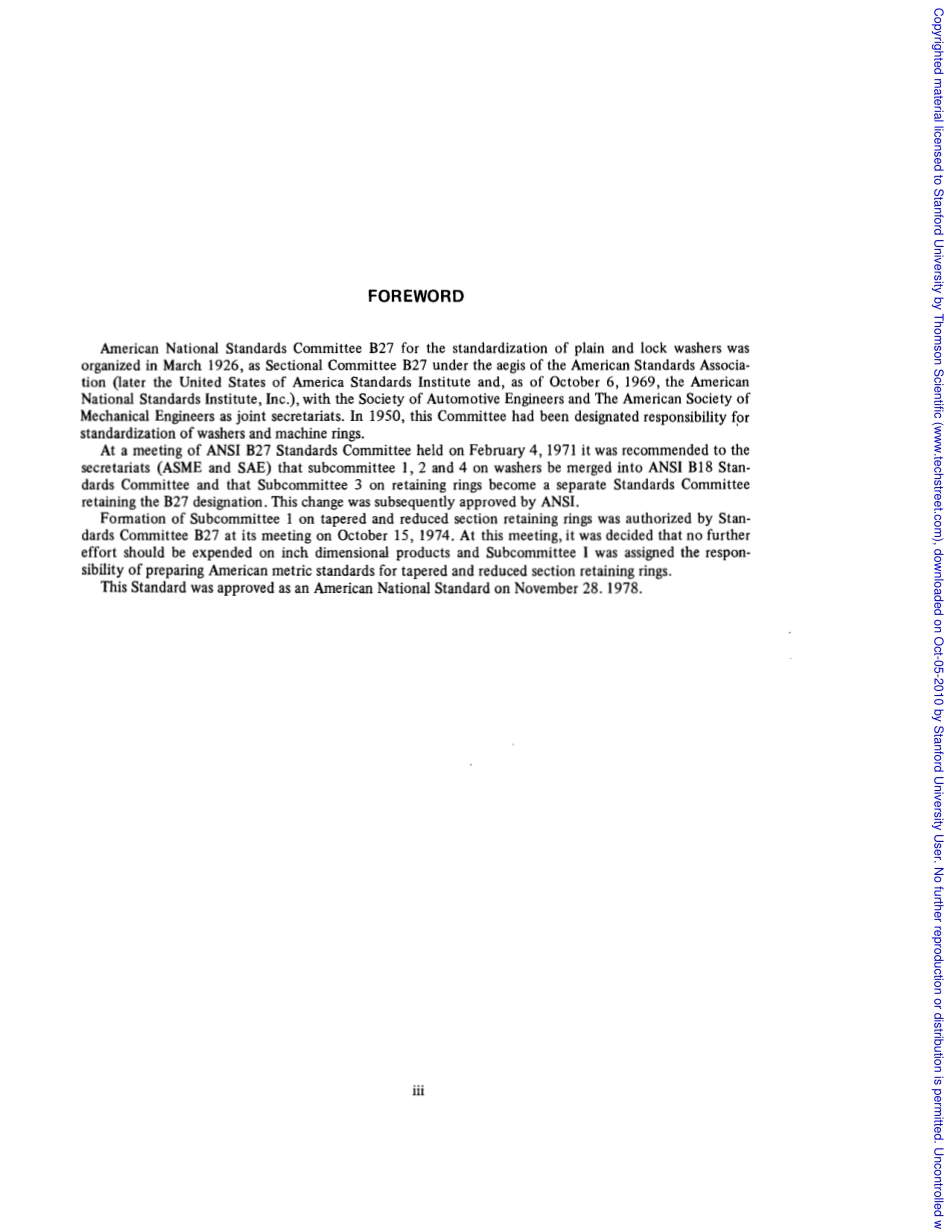 FOREWORD

American National Standards Committee B27 for the standardization of plain and lock washers was organized in March 1926, as Sectional Committee B27 under the aegis of the American Standards Association (later the United States of America Standards Institute and, as of October 6, 1969, the American National Standards Institute, Inc.), with the Society of Automotive Engineers and The American Society of Mechanical Engineers as joint secretariats. In 1950, this Committee had been designated responsibility for standardization of washers and machine rings.

At a meeting of ANSI B27 Standards Committee held on February 4, 1971 it was recommended to the secretariats (ASME and SAE) that subcommittee 1, 2 and 4 on washers be merged into ANSI B18 Standards Committee and that Subcommittee 3 on retaining rings become a separate Standards Committee retaining the B27 designation. This change was subsequently approved by ANSI.

Formation of Subcommittee 1 on tapered and reduced section retaining rings was authorized by Standards Committee B27 at its meeting on October 15, 1974. At this meeting, it was decided that no further effort should be expended on inch dimensional products and Subcommittee 1 was assigned the responsibility of preparing American metric standards for tapered and reduced section retaining rings.

This Standard was approved as an American National Standard on November 28. 1978.

iii

Copyrighted material licensed to Stanford University by Thomson Scientific (www.techstreet.com), downloaded on Oct-05-2010 by Stanford University User. No further reproduction or distribution is permitted. Uncontrolled w